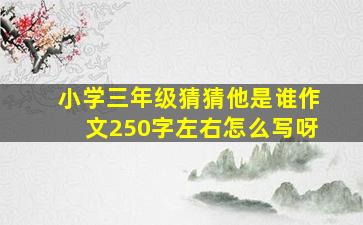 小学三年级猜猜他是谁作文250字左右怎么写呀